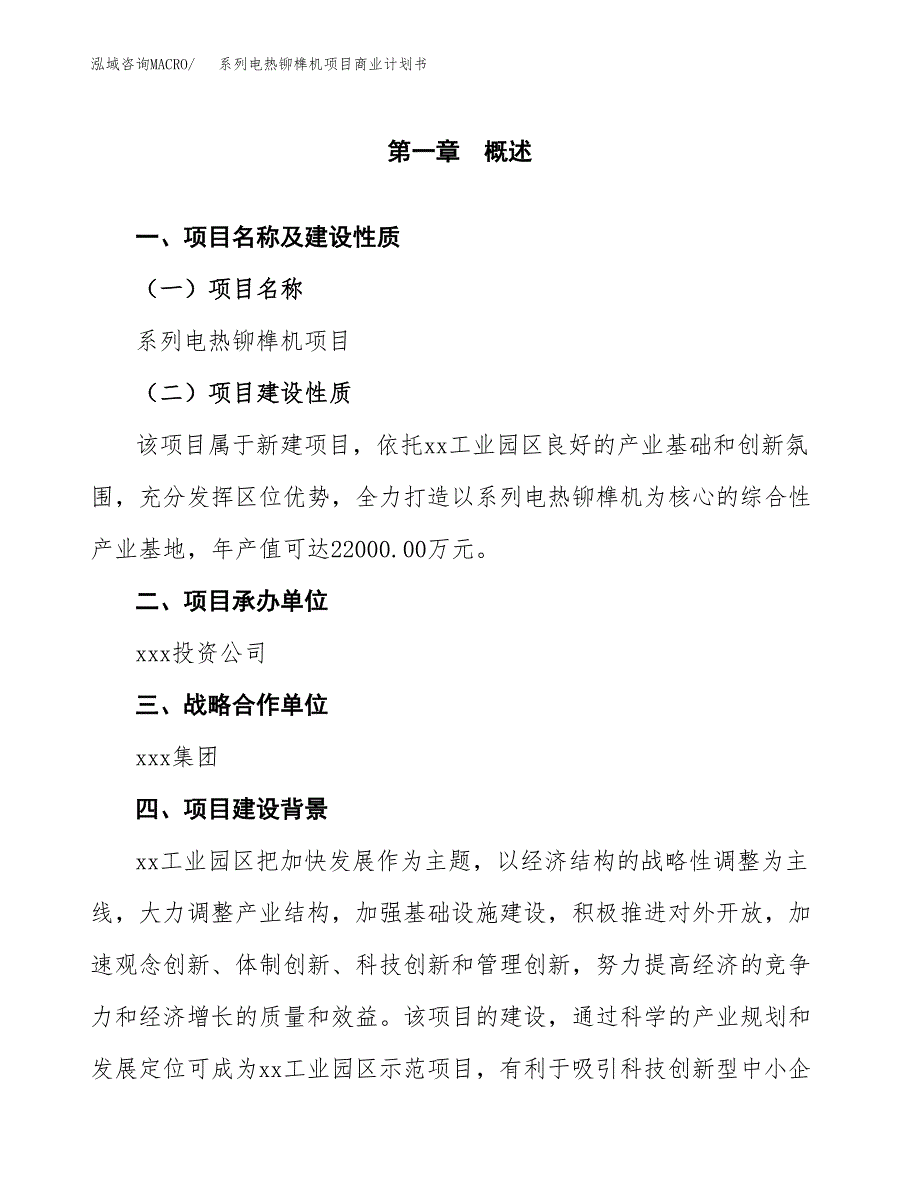 泓域咨询MACRO/ 系列电热铆榫机项目商业计划书

第一章 概述

一、项目名称及建设性质

（一）项目名称

系列电热铆榫机项目

（二）项目建设性质

该项目属于新建项目，依托xx工业园区良好的产业基础和创新氛围，充分发挥区位优势，全力打造以系列电热铆榫机为核心的综合性产业基地，年产值可达22000.00万元。

二、项目承办单位

xxx投资公司

三、战略合作单位

xxx集团

四、项目建设背景

xx工业园区把加快发展作为主题，以经济结构的战略性调整为主线，大力调整产业结构，加强基础设施建设，积极推进对外开放，加速观念创新、体制创新、科技创新和管理创新，努力提高经济的竞争力和经济增长的质量和效益。该项目的建设，通过科学的产业规划和发展定位可成为xx工业园区示范项目，有利于吸引科技创新型中小企